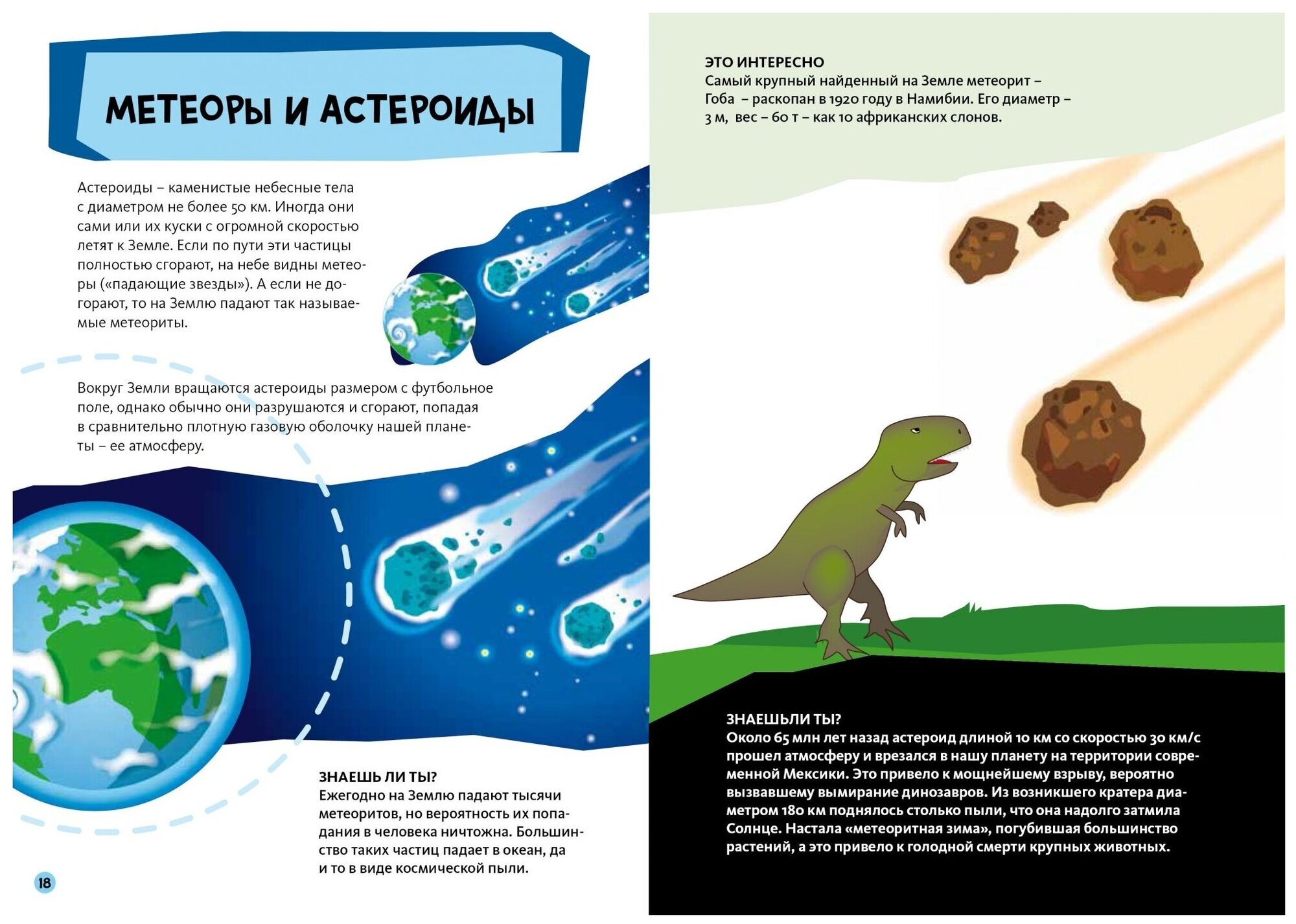 МЕТЕОРЫ И АСТЕРОИДЫ

Астероиды – каменистые небесные тела с диаметром не более 50 км. Иногда они сами или их куски с огромной скоростью летят к Земле. Если по пути эти частицы полностью сгорают, на небе видны метеоры («падающие звезды»). А если не догорают, то на Землю падают так называемые метеориты.

Вокруг Земли вращаются астероиды размером с футбольное поле, однако обычно они разрушаются и сгорают, попадая в сравнительно плотную газовую оболочку нашей планеты – ее атмосферу.

ЗНАЕШЬ ЛИ ТЫ?
Ежегодно на Землю падают тысячи метеоритов, но вероятность их попадания в человека ничтожна. Большинство таких частиц падает в океан, да и то в виде космической пыли.

18

ЭТО ИНТЕРЕСНО
Самый крупный найденный на Земле метеорит – Гоба – раскопан в 1920 году в Намибии. Его диаметр – 3 м, вес – 60 т – как 10 африканских слонов.

ЗНАЕШЬЛИ ТЫ?
Около 65 млн лет назад астероид длиной 10 км со скоростью 30 км/с прошел атмосферу и врезался в нашу планету на территории современной Мексики. Это привело к мощнейшему взрыву, вероятно вызвавшему вымирание динозавров. Из возникшего кратера диаметром 180 км поднялось столько пыли, что она надолго затмила Солнце. Настала «метеоритная зима», погубившая большинство растений, а это привело к голодной смерти крупных животных.